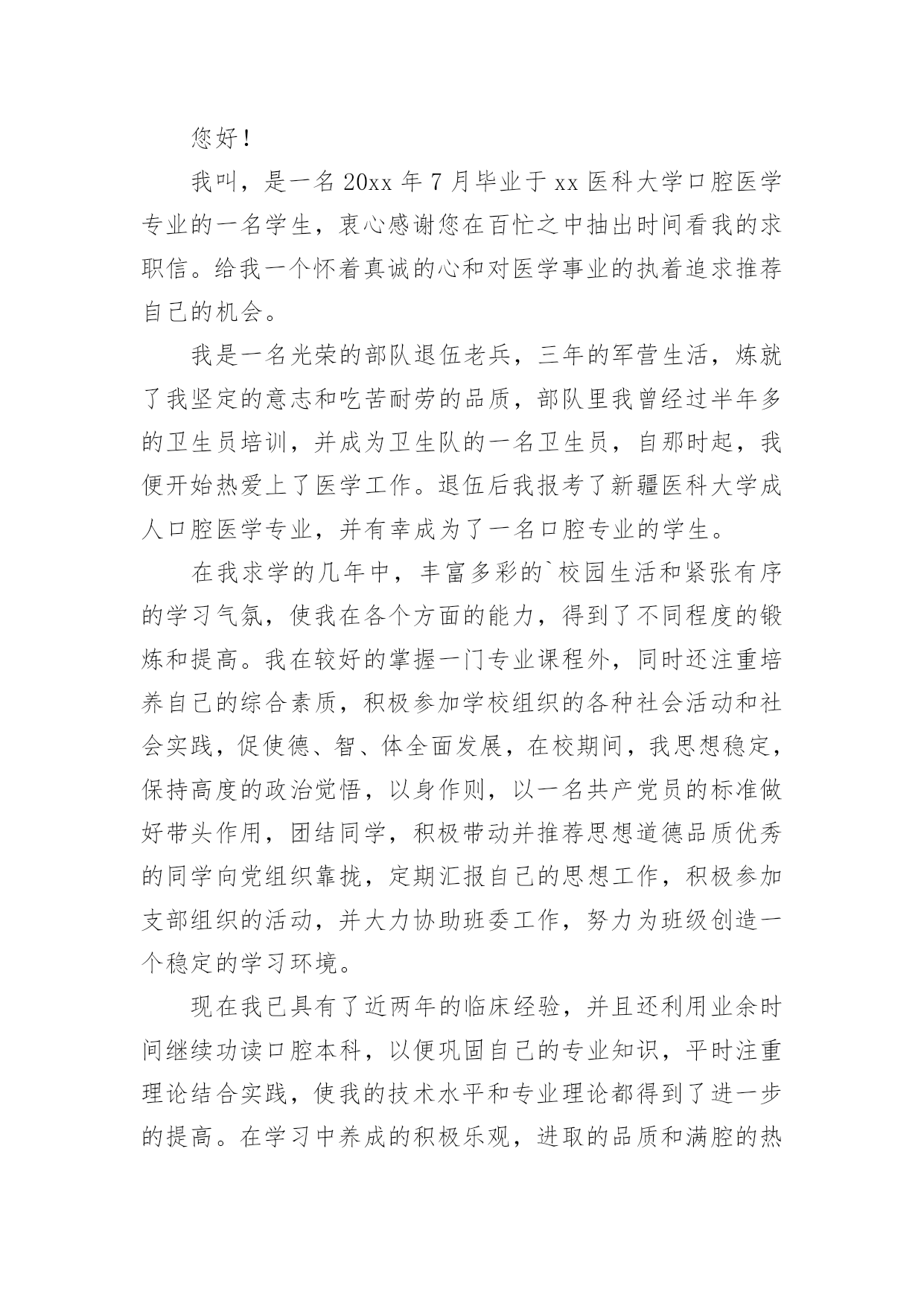 您好！

我叫，是一名 20xx 年 7 月毕业于 xx 医科大学口腔医学专业的一名学生，衷心感谢您在百忙之中抽出时间看我的求职信。给我一个怀着真诚的心和对医学事业的执着追求推荐自己的机会。

我是一名光荣的部队退伍老兵，三年的军营生活，炼就了我坚定的意志和吃苦耐劳的品质，部队里我曾经过半年多的卫生员培训，并成为卫生队的一名卫生员，自那时起，我便开始热爱上了医学工作。退伍后我报考了新疆医科大学成人口腔医学专业，并有幸成为了一名口腔专业的学生。

在我求学的几年中，丰富多彩的`校园生活和紧张有序的学习气氛，使我在各个方面的能力，得到了不同程度的锻炼和提高。我在较好的掌握一门专业课程外，同时还注重培养自己的综合素质，积极参加学校组织的各种社会活动和社会实践，促使德、智、体全面发展，在校期间，我思想稳定，保持高度的政治觉悟，以身作则，以一名共产党员的标准做好带头作用，团结同学，积极带动并推荐思想道德品质优秀的同学向党组织靠拢，定期汇报自己的思想工作，积极参加支部组织的活动，并大力协助班委工作，努力为班级创造一个稳定的学习环境。

现在我已具有了近两年的临床经验，并且还利用业余时间继续功读口腔本科，以便巩固自己的专业知识，平时注重理论结合实践，使我的技术水平和专业理论都得到了进一步的提高。在学习中养成的积极乐观，进取的品质和满腔的热